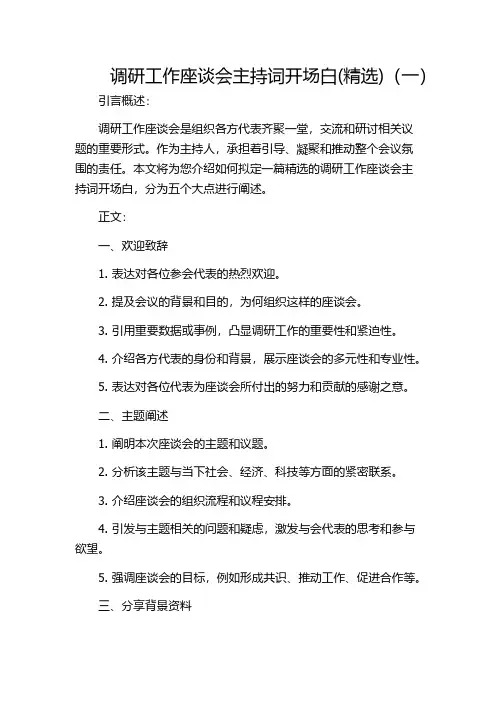 调研工作座谈会主持词开场白(精选)（一）

引言概述：

调研工作座谈会是组织各方代表齐聚一堂，交流和研讨相关议题的重要形式。作为主持人，承担着引导、凝聚和推动整个会议氛围的责任。本文将为您介绍如何拟定一篇精选的调研工作座谈会主持词开场白，分为五个大点进行阐述。

正文：

一、欢迎致辞

1. 表达对各位参会代表的热烈欢迎。

2. 提及会议的背景和目的，为何组织这样的座谈会。

3. 引用重要数据或事例，凸显调研工作的重要性和紧迫性。

4. 介绍各方代表的身份和背景，展示座谈会的多元性和专业性。

5. 表达对各位代表为座谈会所付出的努力和贡献的感谢之意。

二、主题阐述

1. 阐明本次座谈会的主题和议题。

2. 分析该主题与当下社会、经济、科技等方面的紧密联系。

3. 介绍座谈会的组织流程和议程安排。

4. 引发与主题相关的问题和疑虑，激发与会代表的思考和参与欲望。

5. 强调座谈会的目标，例如形成共识、推动工作、促进合作等。

三、分享背景资料